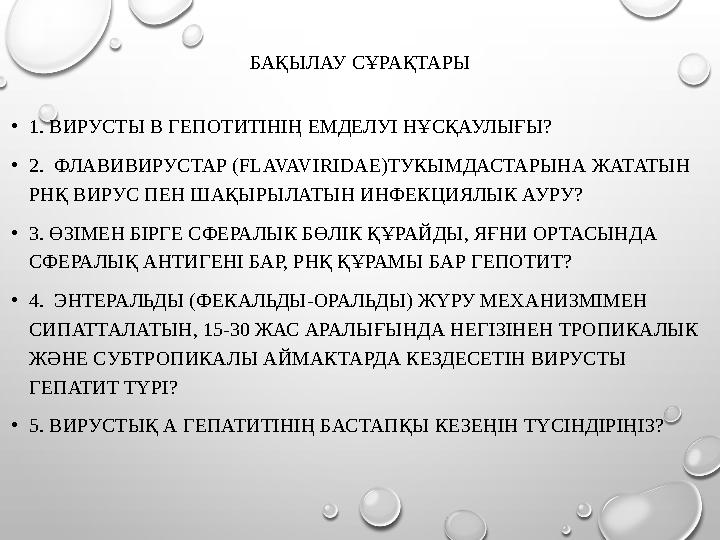 БАҚЫЛАУ СҰРАҚТАРЫ

• 1. ВИРУСТЫ В ГЕПОТИТІНІҢ ЕМДЕЛУІ НҰСҚАУЛЫҒЫ?

• 2. ФЛАВИВИРУСТАР (FLAVAVIRIDAE)ТУКЫМДАСТАРЫНА ЖАТАТЫН РНҚ ВИРУС ПЕН ШАҚЫРЫЛАТЫН ИНФЕКЦИЯЛЫК АУРУ?

• 3. ӨЗІМЕН БІРГЕ СФЕРАЛЫК БӨЛІК ҚҰРАЙДЫ, ЯҒНИ ОРТАСЫНДА СФЕРАЛЫҚ АНТИГЕНІ БАР, РНҚ ҚҰРАМЫ БАР ГЕПОТИТ?

• 4. ЭНТЕРАЛЬДЫ (ФЕКАЛЬДЫ-ОРАЛЬДЫ) ЖҮРУ МЕХАНИЗМІМЕН СИПАТТАЛАТЫН, 15-30 ЖАС АРАЛЫҒЫНДА НЕГІЗІНЕН ТРОПИКАЛЫК ЖӘНЕ СУБТРОПИКАЛЫ АЙМАКТАРДА КЕЗДЕСЕТІН ВИРУСТЫ ГЕПАТИТ ТҮРІ?

• 5. ВИРУСТЫҚ А ГЕПАТИТІНІҢ БАСТАПҚЫ КЕЗЕҢІН ТҮСІНДІРІҢІЗ?